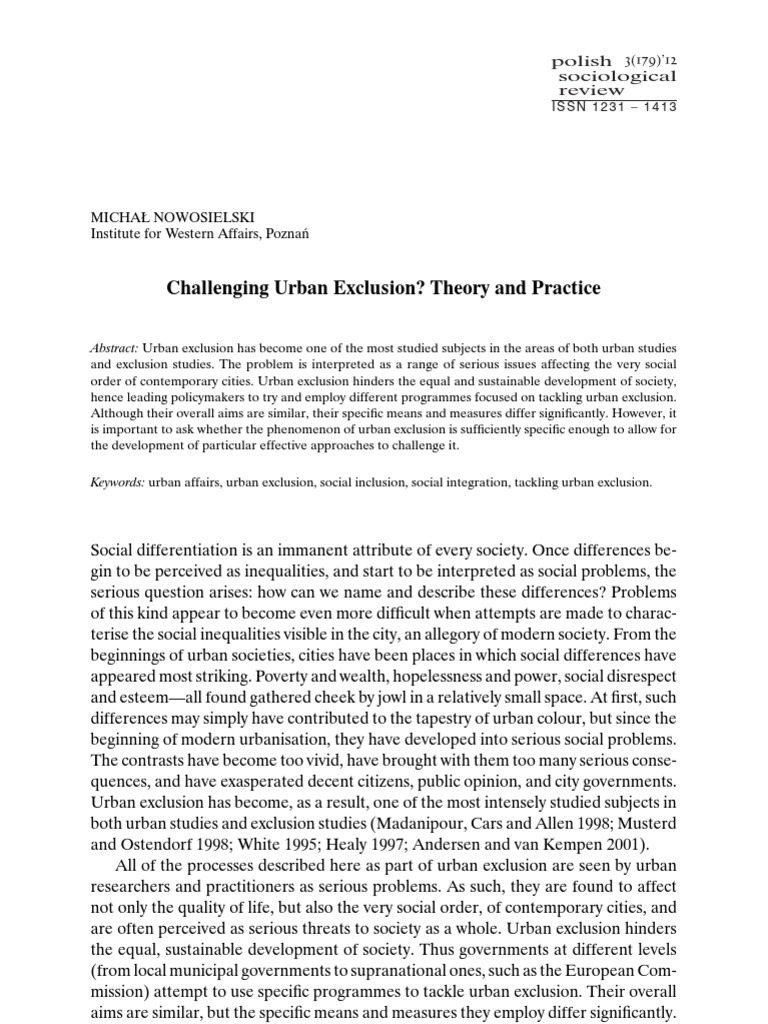 polish 3(179)'12
sociological
review
ISSN 1231 – 1413

MICHAŁ NOWOSIELSKI
Institute for Western Affairs, Poznań

Challenging Urban Exclusion? Theory and Practice

Abstract: Urban exclusion has become one of the most studied subjects in the areas of both urban studies and exclusion studies. The problem is interpreted as a range of serious issues affecting the very social order of contemporary cities. Urban exclusion hinders the equal and sustainable development of society, hence leading policymakers to try and employ different programmes focused on tackling urban exclusion. Although their overall aims are similar, their specific means and measures differ significantly. However, it is important to ask whether the phenomenon of urban exclusion is sufficiently specific enough to allow for the development of particular effective approaches to challenge it.

Keywords: urban affairs, urban exclusion, social inclusion, social integration, tackling urban exclusion.

Social differentiation is an immanent attribute of every society. Once differences begin to be perceived as inequalities, and start to be interpreted as social problems, the serious question arises: how can we name and describe these differences? Problems of this kind appear to become even more difficult when attempts are made to characterise the social inequalities visible in the city, an allegory of modern society. From the beginnings of urban societies, cities have been places in which social differences have appeared most striking. Poverty and wealth, hopelessness and power, social disrespect and esteem—all found gathered cheek by jowl in a relatively small space. At first, such differences may simply have contributed to the tapestry of urban colour, but since the beginning of modern urbanisation, they have developed into serious social problems. The contrasts have become too vivid, have brought with them too many serious consequences, and have exasperated decent citizens, public opinion, and city governments. Urban exclusion has become, as a result, one of the most intensely studied subjects in both urban studies and exclusion studies (Madanipour, Cars and Allen 1998; Musterd and Ostendorf 1998; White 1995; Healy 1997; Andersen and van Kempen 2001).

All of the processes described here as part of urban exclusion are seen by urban researchers and practitioners as serious problems. As such, they are found to affect not only the quality of life, but also the very social order, of contemporary cities, and are often perceived as serious threats to society as a whole. Urban exclusion hinders the equal, sustainable development of society. Thus governments at different levels (from local municipal governments to supranational ones, such as the European Commission) attempt to use specific programmes to tackle urban exclusion. Their overall aims are similar, but the specific means and measures they employ differ significantly.